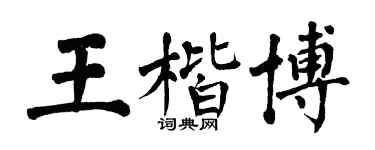 王楷博

词典网